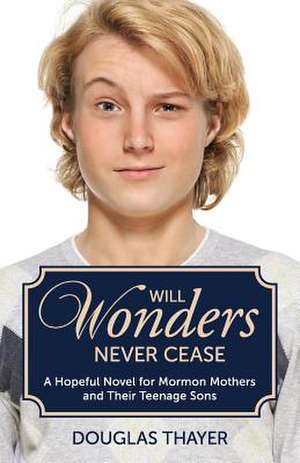 WILL
Wonders
NEVER CEASE

A Hopeful Novel for Mormon Mothers and Their Teenage Sons

DOUGLAS THAYER